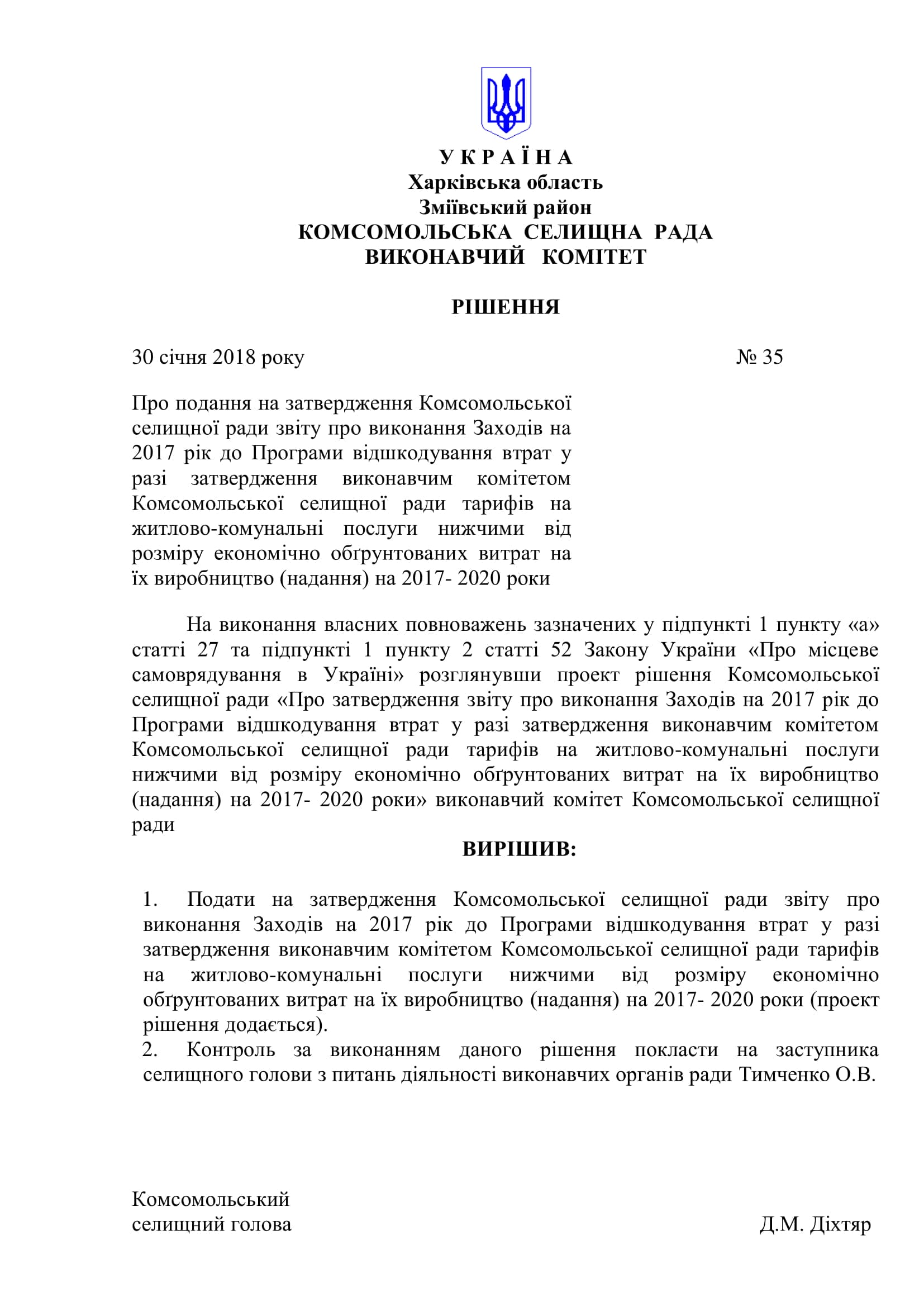 У К Р А Ї Н А
Харківська область
Зміївський район
КОМСОМОЛЬСЬКА СЕЛИЩНА РАДА
ВИКОНАВЧИЙ КОМІТЕТ

РІШЕННЯ

30 січня 2018 року № 35

Про подання на затвердження Комсомольської селищної ради звіту про виконання Заходів на 2017 рік до Програми відшкодування втрат у разі затвердження виконавчим комітетом Комсомольської селищної ради тарифів на житлово-комунальні послуги нижчими від розміру економічно обґрунтованих витрат на їх виробництво (надання) на 2017- 2020 роки

На виконання власних повноважень зазначених у підпункті 1 пункту «а» статті 27 та підпункті 1 пункту 2 статті 52 Закону України «Про місцеве самоврядування в Україні» розглянувши проект рішення Комсомольської селищної ради «Про затвердження звіту про виконання Заходів на 2017 рік до Програми відшкодування втрат у разі затвердження виконавчим комітетом Комсомольської селищної ради тарифів на житлово-комунальні послуги нижчими від розміру економічно обґрунтованих витрат на їх виробництво (надання) на 2017- 2020 роки» виконавчий комітет Комсомольської селищної ради

ВИРІШИВ:

1. Подати на затвердження Комсомольської селищної ради звіту про виконання Заходів на 2017 рік до Програми відшкодування втрат у разі затвердження виконавчим комітетом Комсомольської селищної ради тарифів на житлово-комунальні послуги нижчими від розміру економічно обґрунтованих витрат на їх виробництво (надання) на 2017- 2020 роки (проект рішення додається).
2. Контроль за виконанням даного рішення покласти на заступника селищного голови з питань діяльності виконавчих органів ради Тимченко О.В.

Комсомольський
селищний голова Д.М. Діхтяр